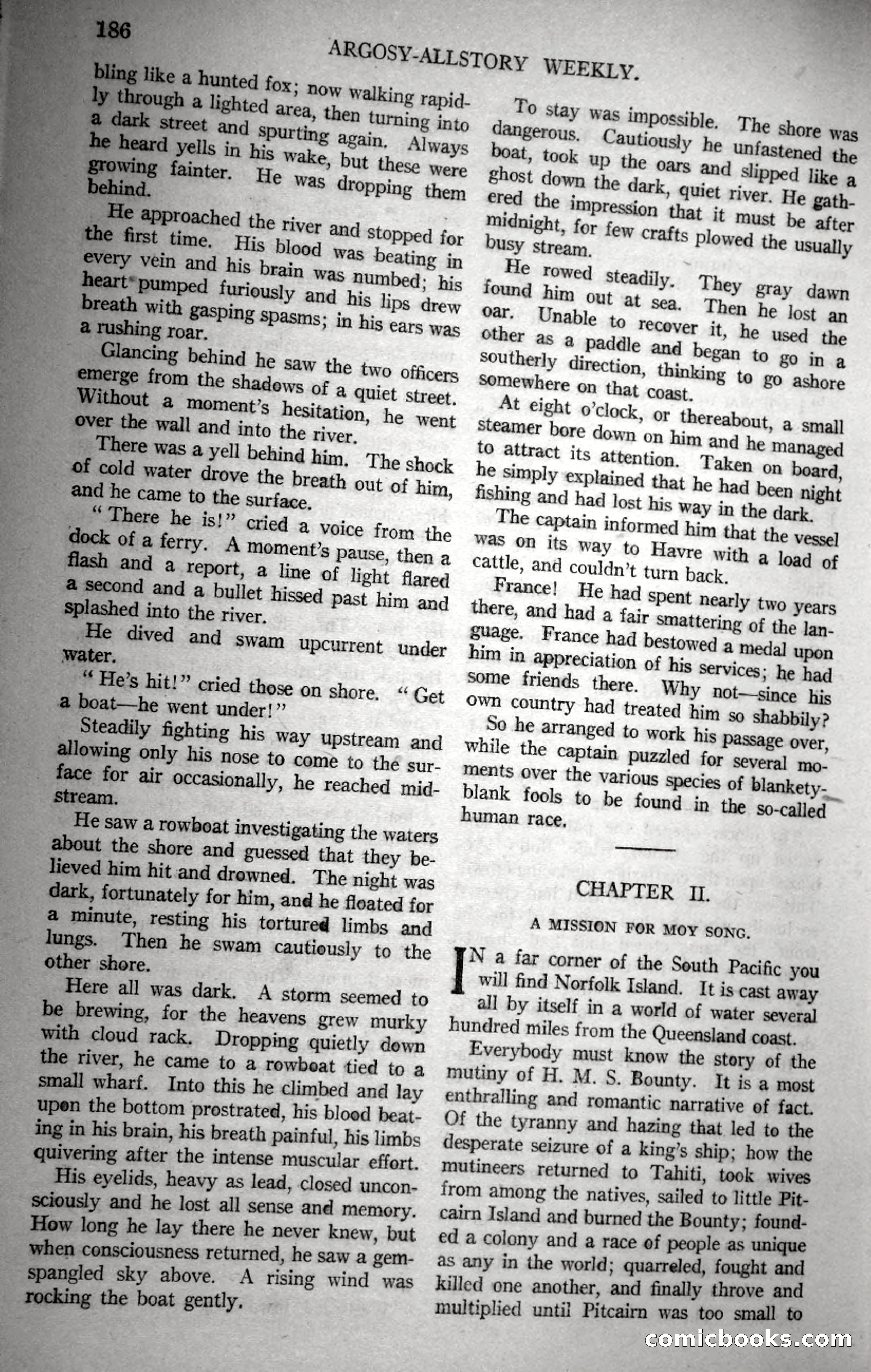 186

ARGOSY-ALLSTORY WEEKLY.

bling like a hunted fox; now walking rapidly through a lighted area, then turning into a dark street and spurting again. Always he heard yells in his wake, but these were growing fainter. He was dropping them behind.

He approached the river and stopped for the first time. His blood was beating in every vein and his brain was numbed; his heart pumped furiously and his lips drew breath with gasping spasms; in his ears was a rushing roar.

Glancing behind he saw the two officers emerge from the shadows of a quiet street. Without a moment's hesitation, he went over the wall and into the river.

There was a yell behind him. The shock of cold water drove the breath out of him, and he came to the surface.

"There he is!" cried a voice from the dock of a ferry. A moment's pause, then a flash and a report, a line of light flared a second and a bullet hissed past him and splashed into the river.

He dived and swam upcurrent under water.

"He's hit!" cried those on shore. "Get a boat—he went under!"

Steadily fighting his way upstream and allowing only his nose to come to the surface for air occasionally, he reached midstream.

He saw a rowboat investigating the waters about the shore and guessed that they believed him hit and drowned. The night was dark, fortunately for him, and he floated for a minute, resting his tortured limbs and lungs. Then he swam cautiously to the other shore.

Here all was dark. A storm seemed to be brewing, for the heavens grew murky with cloud rack. Dropping quietly down the river, he came to a rowboat tied to a small wharf. Into this he climbed and lay upon the bottom prostrated, his blood beating in his brain, his breath painful, his limbs quivering after the intense muscular effort.

His eyelids, heavy as lead, closed unconsciously and he lost all sense and memory. How long he lay there he never knew, but when consciousness returned, he saw a gem-spangled sky above. A rising wind was rocking the boat gently.

To stay was impossible. The shore was dangerous. Cautiously he unfastened the boat, took up the oars and slipped like a ghost down the dark, quiet river. He gathered the impression that it must be after midnight, for few crafts plowed the usually busy stream.

He rowed steadily. They gray dawn found him out at sea. Then he lost an oar. Unable to recover it, he used the other as a paddle and began to go in a southerly direction, thinking to go ashore somewhere on that coast.

At eight o'clock, or thereabout, a small steamer bore down on him and he managed to attract its attention. Taken on board, he simply explained that he had been night fishing and had lost his way in the dark.

The captain informed him that the vessel was on its way to Havre with a load of cattle, and couldn't turn back.

France! He had spent nearly two years there, and had a fair smattering of the language. France had bestowed a medal upon him in appreciation of his services; he had some friends there. Why not—since his own country had treated him so shabbily?

So he arranged to work his passage over, while the captain puzzled for several moments over the various species of blankety-blank fools to be found in the so-called human race.

CHAPTER II.

A MISSION FOR MOY SONG.

IN a far corner of the South Pacific you will find Norfolk Island. It is cast away all by itself in a world of water several hundred miles from the Queensland coast.

Everybody must know the story of the mutiny of H. M. S. Bounty. It is a most enthralling and romantic narrative of fact. Of the tyranny and hazing that led to the desperate seizure of a king's ship; how the mutineers returned to Tahiti, took wives from among the natives, sailed to little Pitcairn Island and burned the Bounty; founded a colony and a race of people as unique as any in the world; quarreled, fought and killed one another, and finally throve and multiplied until Pitcairn was too small to

comicbooks.com